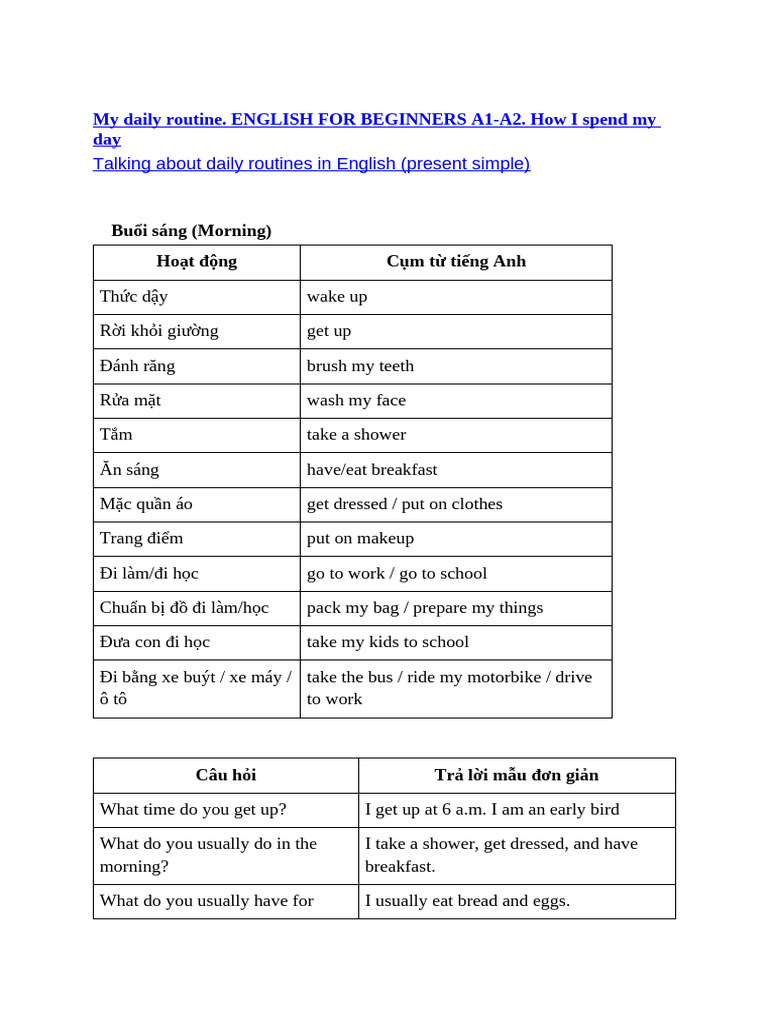 My daily routine. ENGLISH FOR BEGINNERS A1-A2. How I spend my day

Talking about daily routines in English (present simple)

Buổi sáng (Morning)

| Hoạt động | Cụm từ tiếng Anh |
|---|---|
| Thức dậy | wake up |
| Rời khỏi giường | get up |
| Đánh răng | brush my teeth |
| Rửa mặt | wash my face |
| Tắm | take a shower |
| Ăn sáng | have/eat breakfast |
| Mặc quần áo | get dressed / put on clothes |
| Trang điểm | put on makeup |
| Đi làm/đi học | go to work / go to school |
| Chuẩn bị đồ đi làm/học | pack my bag / prepare my things |
| Đưa con đi học | take my kids to school |
| Đi bằng xe buýt / xe máy / ô tô | take the bus / ride my motorbike / drive to work |

| Câu hỏi | Trả lời mẫu đơn giản |
|---|---|
| What time do you get up? | I get up at 6 a.m. I am an early bird |
| What do you usually do in the morning? | I take a shower, get dressed, and have breakfast. |
| What do you usually have for | I usually eat bread and eggs. |